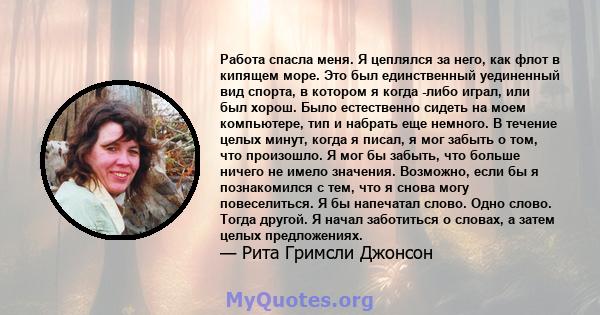 Работа спасла меня. Я цеплялся за него, как флот в кипящем море. Это был единственный уединенный вид спорта, в котором я когда -либо играл, или был хорош. Было естественно сидеть на моем компьютере, тип и набрать еще немного. В течение целых минут, когда я писал, я мог забыть о том, что произошло. Я мог бы забыть, что больше ничего не имело значения. Возможно, если бы я познакомился с тем, что я снова могу повеселиться. Я бы напечатал слово. Одно слово. Тогда другой. Я начал заботиться о словах, а затем целых предложениях.

— Рита Гримсли Джонсон

MyQuotes.org